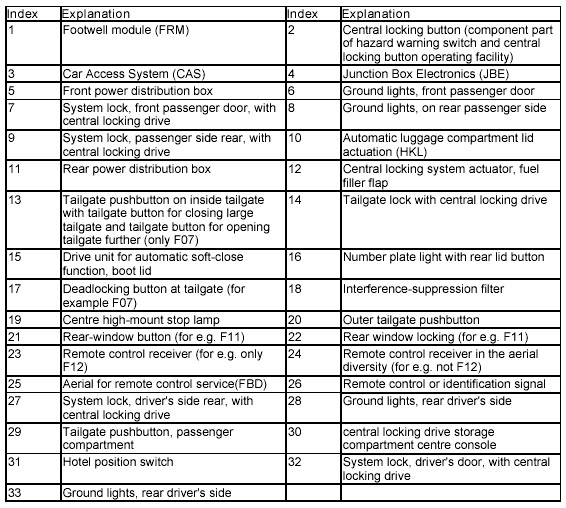 | Index | Explanation | Index | Explanation |
|---|---|---|---|
| 1 | Footwell module (FRM) | 2 | Central locking button (component part of hazard warning switch and central locking button operating facility) |
| 3 | Car Access System (CAS) | 4 | Junction Box Electronics (JBE) |
| 5 | Front power distribution box | 6 | Ground lights, front passenger door |
| 7 | System lock, front passenger door, with central locking drive | 8 | Ground lights, on rear passenger side |
| 9 | System lock, passenger side rear, with central locking drive | 10 | Automatic luggage compartment lid actuation (HKL) |
| 11 | Rear power distribution box | 12 | Central locking system actuator, fuel filler flap |
| 13 | Tailgate pushbutton on inside tailgate with tailgate button for closing large tailgate and tailgate button for opening tailgate further (only F07) | 14 | Tailgate lock with central locking drive |
| 15 | Drive unit for automatic soft-close function, boot lid | 16 | Number plate light with rear lid button |
| 17 | Deadlocking button at tailgate (for example F07) | 18 | Interference-suppression filter |
| 19 | Centre high-mount stop lamp | 20 | Outer tailgate pushbutton |
| 21 | Rear-window button (for e.g. F11) | 22 | Rear window locking (for e.g. F11) |
| 23 | Remote control receiver (for e.g. only F12) | 24 | Remote control receiver in the aerial diversity (for e.g. not F12) |
| 25 | Aerial for remote control service(FBD) | 26 | Remote control or identification signal |
| 27 | System lock, driver's side rear, with central locking drive | 28 | Ground lights, rear driver's side |
| 29 | Tailgate pushbutton, passenger compartment | 30 | central locking drive storage compartment centre console |
| 31 | Hotel position switch | 32 | System lock, driver's door, with central locking drive |
| 33 | Ground lights, rear driver's side | | |